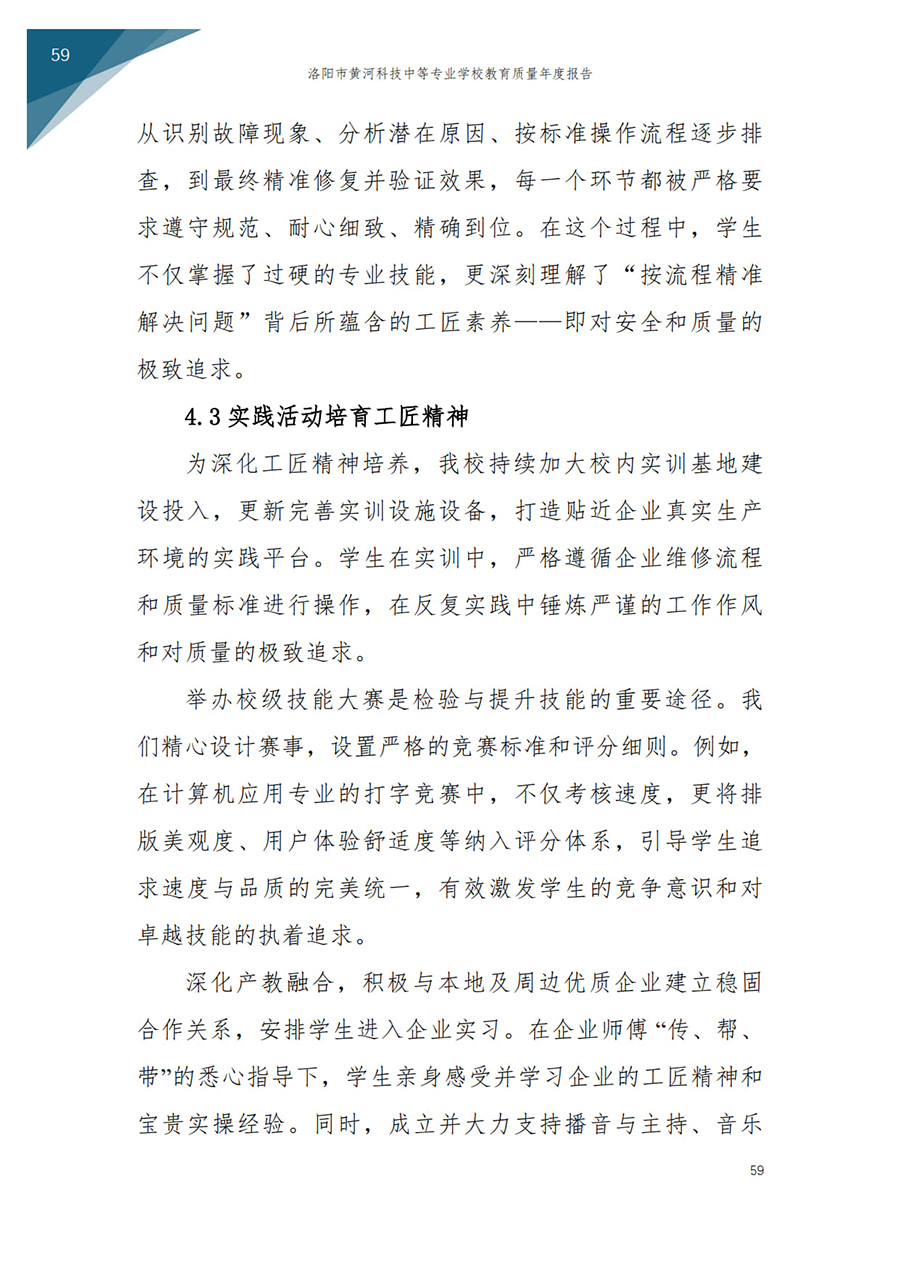 59

洛阳市黄河科技中等专业学校教育质量年度报告

从识别故障现象、分析潜在原因、按标准操作流程逐步排查，到最终精准修复并验证效果，每一个环节都被严格要求遵守规范、耐心细致、精确到位。在这个过程中，学生不仅掌握了过硬的专业技能，更深刻理解了“按流程精准解决问题”背后所蕴含的工匠素养——即对安全和质量的极致追求。

4.3 实践活动培育工匠精神

为深化工匠精神培养，我校持续加大校内实训基地建设投入，更新完善实训设施设备，打造贴近企业真实生产环境的实践平台。学生在实训中，严格遵循企业维修流程和质量标准进行操作，在反复实践中锤炼严谨的工作作风和对质量的极致追求。

举办校级技能大赛是检验与提升技能的重要途径。我们精心设计赛事，设置严格的竞赛标准和评分细则。例如，在计算机应用专业的打字竞赛中，不仅考核速度，更将排版美观度、用户体验舒适度等纳入评分体系，引导学生追求速度与品质的完美统一，有效激发学生的竞争意识和对卓越技能的执着追求。

深化产教融合，积极与本地及周边优质企业建立稳固合作关系，安排学生进入企业实习。在企业师傅“传、帮、带”的悉心指导下，学生亲身感受并学习企业的工匠精神和宝贵实操经验。同时，成立并大力支持播音与主持、音乐

59